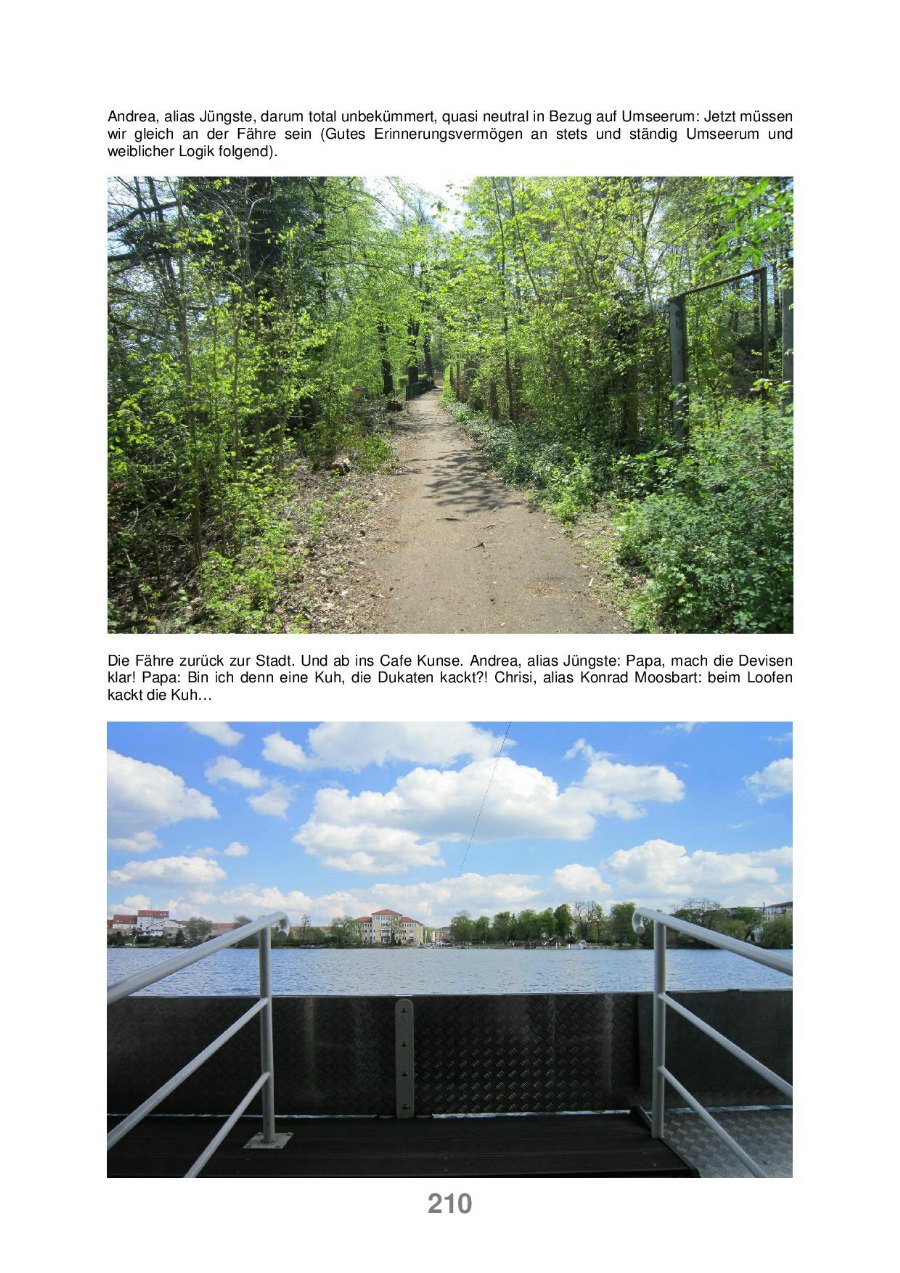 Andrea, alias Jüngste, darum total unbekümmert, quasi neutral in Bezug auf Umseerum: Jetzt müssen wir gleich an der Fähre sein (Gutes Erinnerungsvermögen an stets und ständig Umseerum und weiblicher Logik folgend).

Die Fähre zurück zur Stadt. Und ab ins Cafe Kunse. Andrea, alias Jüngste: Papa, mach die Devisen klar! Papa: Bin ich denn eine Kuh, die Dukaten kackt?! Chrisi, alias Konrad Moosbart: beim Loofen kackt die Kuh…

210